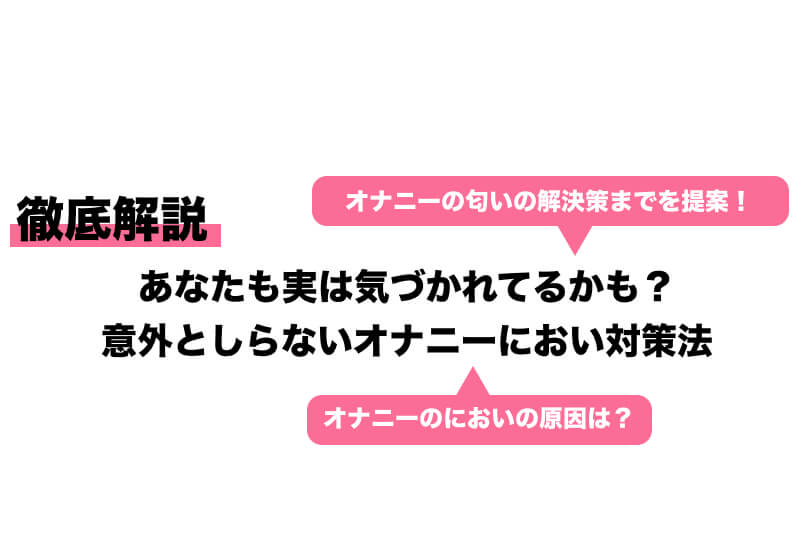 徹底解説

オナニーの匂いの解決策までを提案！

あなたも実は気づかれてるかも？
意外としらないオナニーにおい対策法

オナニーのにおいの原因は？